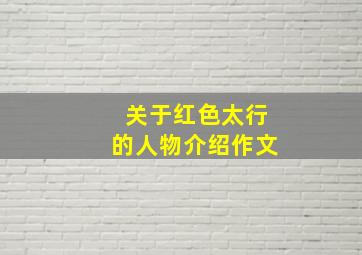 关于红色太行
的人物介绍作文